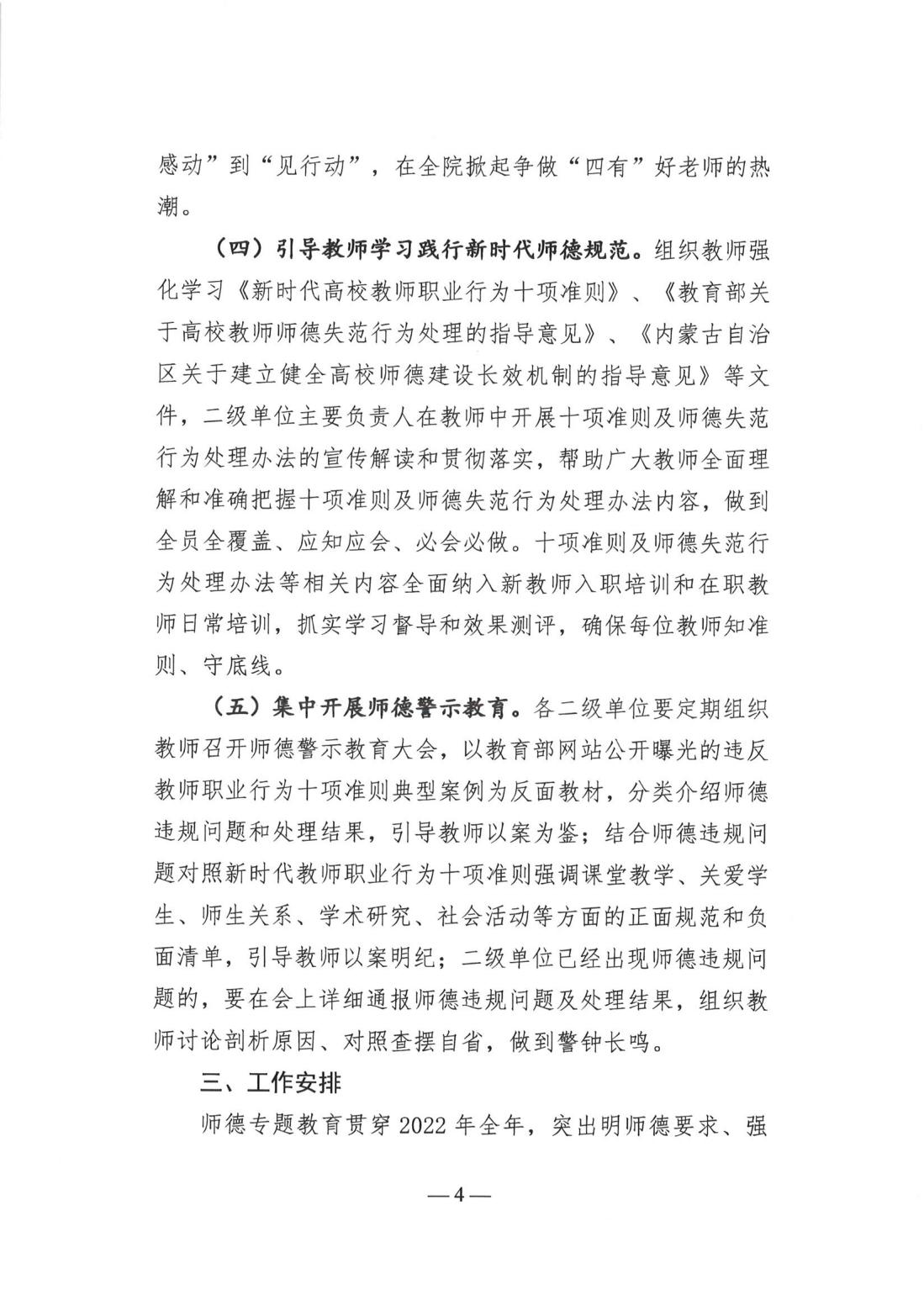 感动”到“见行动”，在全院掀起争做“四有”好老师的热潮。

（四）引导教师学习践行新时代师德规范。组织教师强化学习《新时代高校教师职业行为十项准则》、《教育部关于高校教师师德失范行为处理的指导意见》、《内蒙古自治区关于建立健全高校师德建设长效机制的指导意见》等文件，二级单位主要负责人在教师中开展十项准则及师德失范行为处理办法的宣传解读和贯彻落实，帮助广大教师全面理解和准确把握十项准则及师德失范行为处理办法内容，做到全员全覆盖、应知应会、必会必做。十项准则及师德失范行为处理办法等相关内容全面纳入新教师入职培训和在职教师日常培训，抓实学习督导和效果测评，确保每位教师知准则、守底线。

（五）集中开展师德警示教育。各二级单位要定期组织教师召开师德警示教育大会，以教育部网站公开曝光的违反教师职业行为十项准则典型案例为反面教材，分类介绍师德违规问题和处理结果，引导教师以案为鉴；结合师德违规问题对照新时代教师职业行为十项准则强调课堂教学、关爱学生、师生关系、学术研究、社会活动等方面的正面规范和负面清单，引导教师以案明纪；二级单位已经出现师德违规问题的，要在会上详细通报师德违规问题及处理结果，组织教师讨论剖析原因、对照查摆自省，做到警钟长鸣。

三、工作安排

师德专题教育贯穿 2022 年全年，突出明师德要求、强

—4—